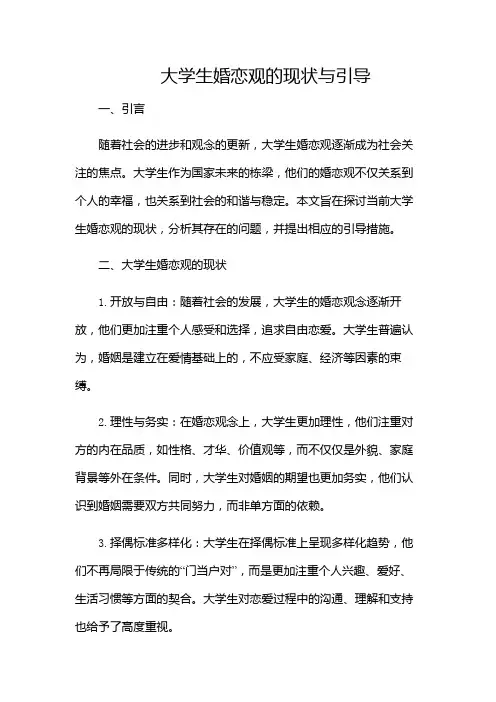 大学生婚恋观的现状与引导

一、引言

随着社会的进步和观念的更新，大学生婚恋观逐渐成为社会关注的焦点。大学生作为国家未来的栋梁，他们的婚恋观不仅关系到个人的幸福，也关系到社会的和谐与稳定。本文旨在探讨当前大学生婚恋观的现状，分析其存在的问题，并提出相应的引导措施。

二、大学生婚恋观的现状

1. 开放与自由：随着社会的发展，大学生的婚恋观念逐渐开放，他们更加注重个人感受和选择，追求自由恋爱。大学生普遍认为，婚姻是建立在爱情基础上的，不应受家庭、经济等因素的束缚。

2. 理性与务实：在婚恋观念上，大学生更加理性，他们注重对方的内在品质，如性格、才华、价值观等，而不仅仅是外貌、家庭背景等外在条件。同时，大学生对婚姻的期望也更加务实，他们认识到婚姻需要双方共同努力，而非单方面的依赖。

3. 择偶标准多样化：大学生在择偶标准上呈现多样化趋势，他们不再局限于传统的“门当户对”，而是更加注重个人兴趣、爱好、生活习惯等方面的契合。大学生对恋爱过程中的沟通、理解和支持也给予了高度重视。